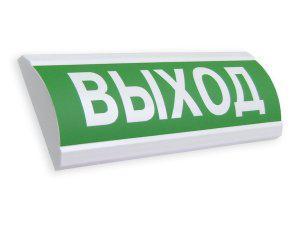 ВЫХОД